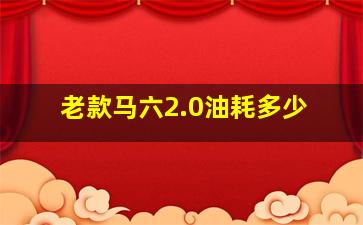 老款马六2.0油耗多少